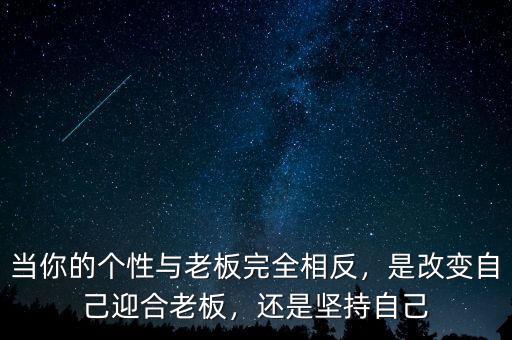 当你的个性与老板完全相反，是改变自己迎合老板，还是坚持自己